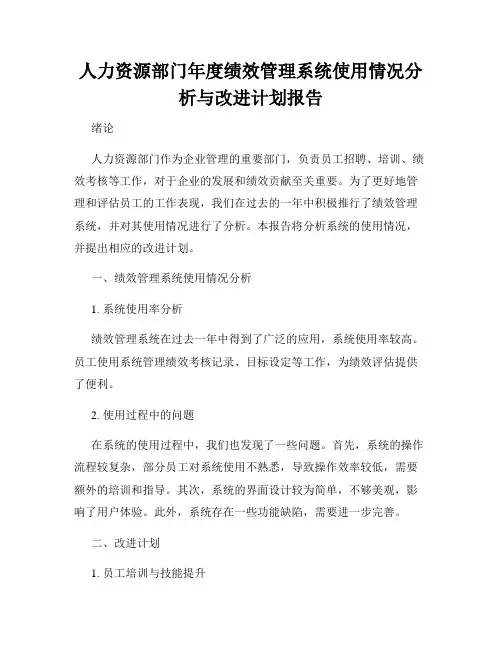 人力资源部门年度绩效管理系统使用情况分析与改进计划报告

绪论

人力资源部门作为企业管理的重要部门，负责员工招聘、培训、绩效考核等工作，对于企业的发展和绩效贡献至关重要。为了更好地管理和评估员工的工作表现，我们在过去的一年中积极推行了绩效管理系统，并对其使用情况进行了分析。本报告将分析系统的使用情况，并提出相应的改进计划。

一、绩效管理系统使用情况分析

1. 系统使用率分析

绩效管理系统在过去一年中得到了广泛的应用，系统使用率较高。员工使用系统管理绩效考核记录、目标设定等工作，为绩效评估提供了便利。

2. 使用过程中的问题

在系统的使用过程中，我们也发现了一些问题。首先，系统的操作流程较复杂，部分员工对系统使用不熟悉，导致操作效率较低，需要额外的培训和指导。其次，系统的界面设计较为简单，不够美观，影响了用户体验。此外，系统存在一些功能缺陷，需要进一步完善。

二、改进计划

1. 员工培训与技能提升